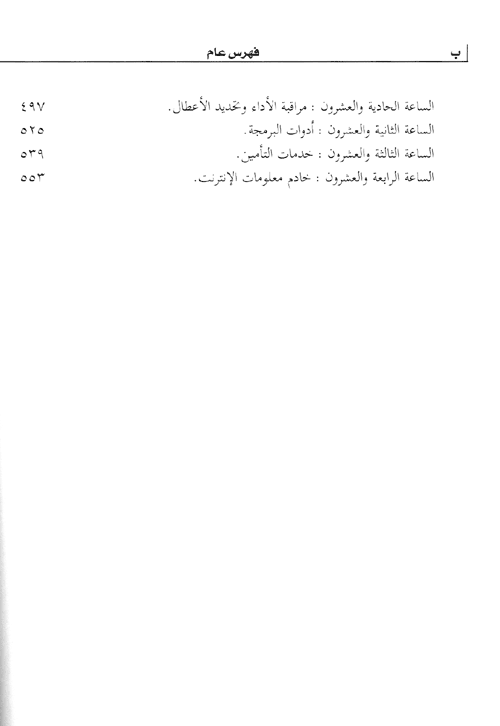 ب فهرس عام

الساعة الحادية والعشرون : مراقبة الأداء وتحديد الأعطال. ٤٩٧
الساعة الثانية والعشرون : أدوات البرمجة. ٥٢٥
الساعة الثالثة والعشرون : خدمات التأمين. ٥٣٩
الساعة الرابعة والعشرون : خادم معلومات الإنترنت. ٥٥٣